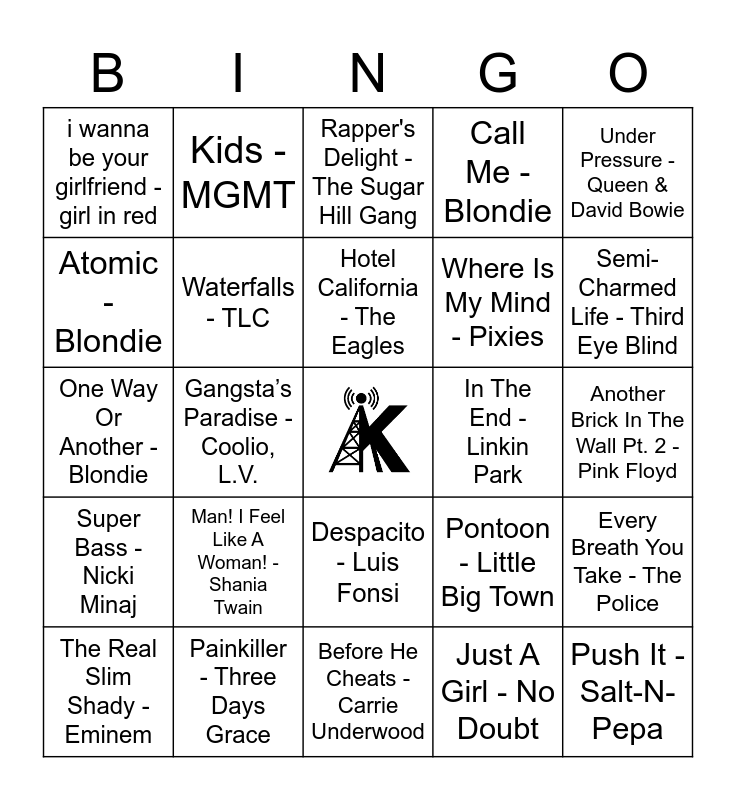 | B | I | N | G | O |
|---|---|---|---|---|
| i wanna be your girlfriend - girl in red | Kids - MGMT | Rapper's Delight - The Sugar Hill Gang | Call Me - Blondie | Under Pressure - Queen & David Bowie |
| Atomic - Blondie | Waterfalls - TLC | Hotel California - The Eagles | Where Is My Mind - Pixies | Semi-Charmed Life - Third Eye Blind |
| One Way Or Another - Blondie | Gangsta's Paradise - Coolio, L.V. | K | In The End - Linkin Park | Another Brick In The Wall Pt. 2 - Pink Floyd |
| Super Bass - Nicki Minaj | Man! I Feel Like A Woman! - Shania Twain | Despacito - Luis Fonsi | Pontoon - Little Big Town | Every Breath You Take - The Police |
| The Real Slim Shady - Eminem | Painkiller - Three Days Grace | Before He Cheats - Carrie Underwood | Just A Girl - No Doubt | Push It - Salt-N-Pepa |